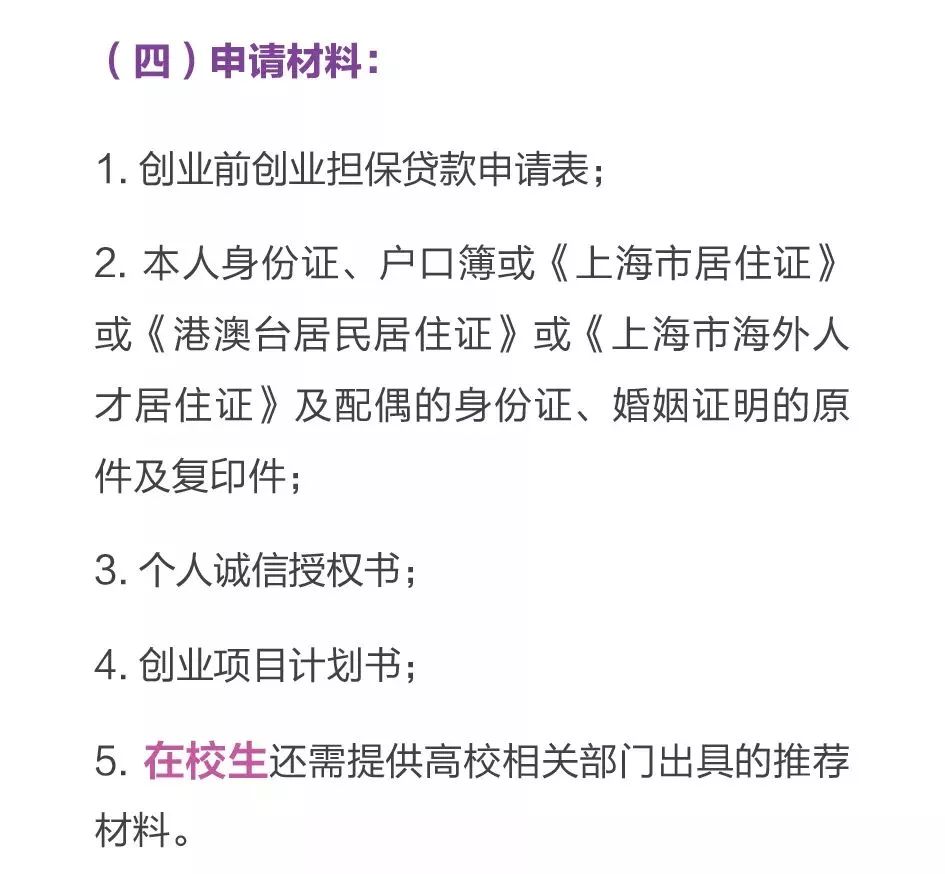 （四）申请材料：

1. 创业前创业担保贷款申请表；

2. 本人身份证、户口簿或《上海市居住证》或《港澳台居民居住证》或《上海市海外人才居住证》及配偶的身份证、婚姻证明的原件及复印件；

3. 个人诚信授权书；

4. 创业项目计划书；

5. 在校生还需提供高校相关部门出具的推荐材料。